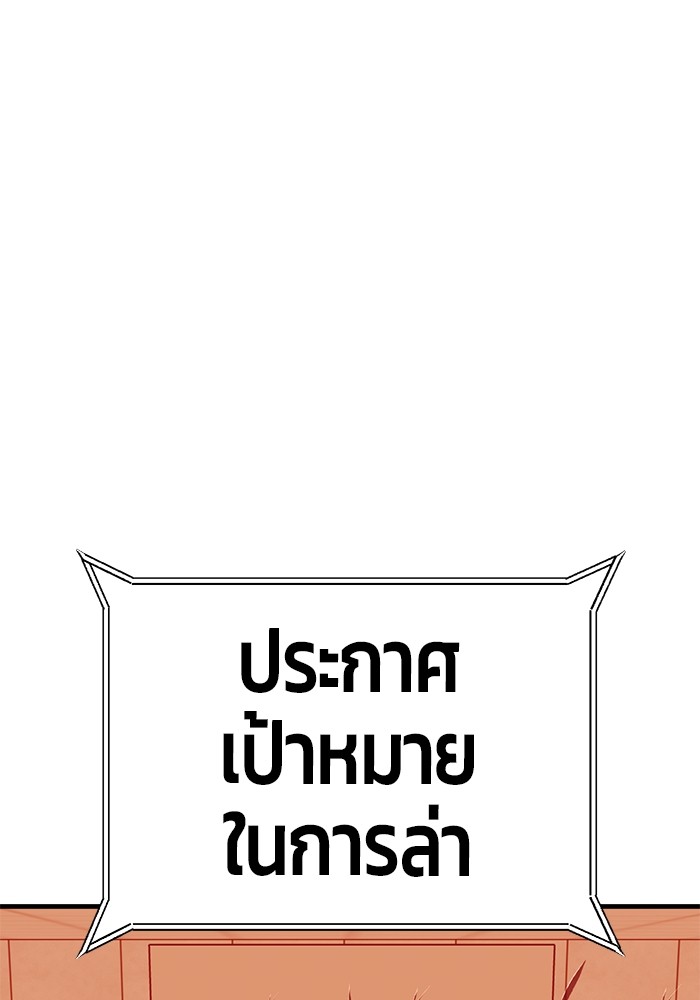 ประกาศ
เป้าหมาย
ในการล่า